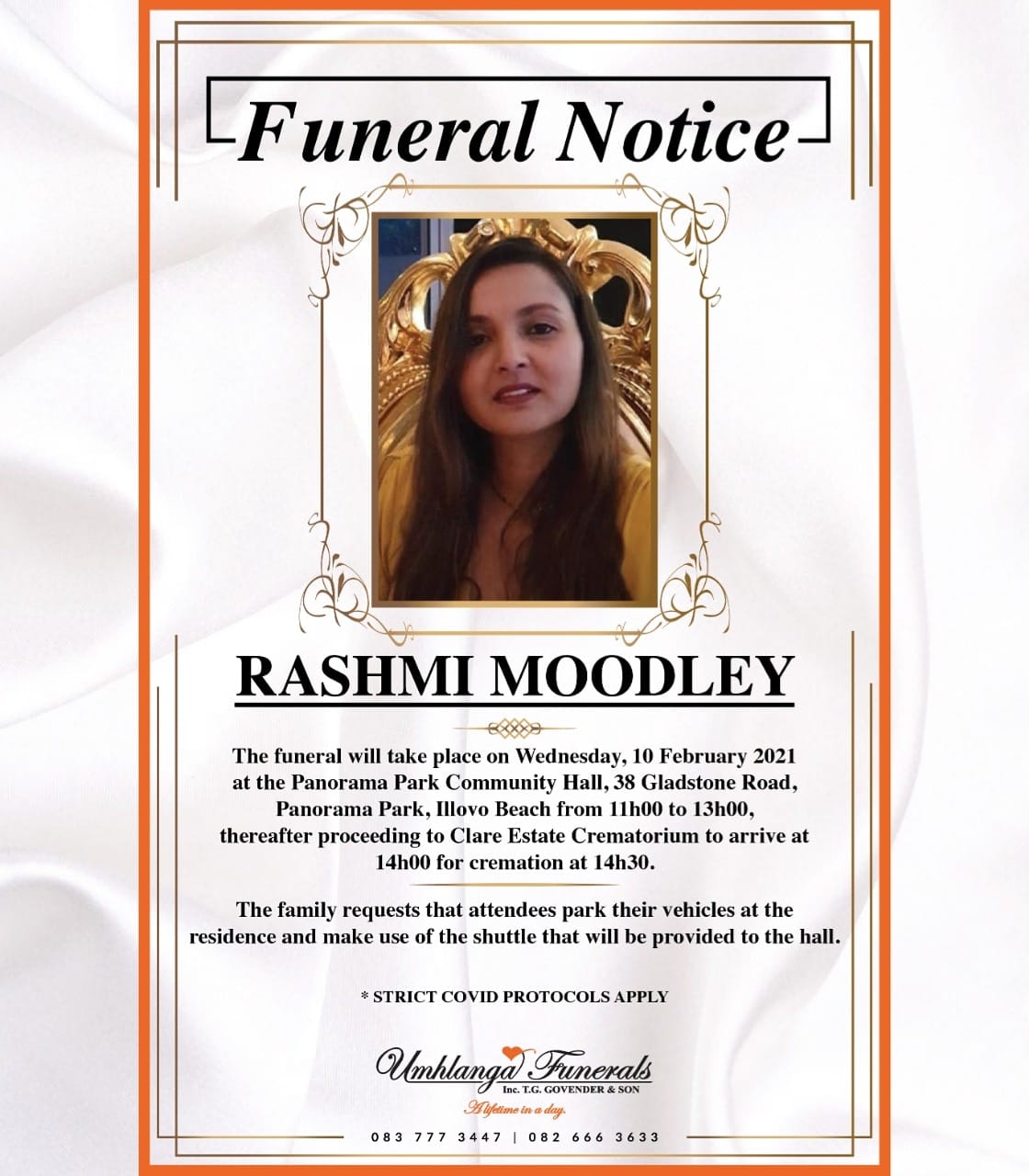 Funeral Notice

RASHMI MOODLEY

The funeral will take place on Wednesday, 10 February 2021 at the Panorama Park Community Hall, 38 Gladstone Road, Panorama Park, Illovo Beach from 11h00 to 13h00, thereafter proceeding to Clare Estate Crematorium to arrive at 14h00 for cremation at 14h30.

The family requests that attendees park their vehicles at the residence and make use of the shuttle that will be provided to the hall.

* STRICT COVID PROTOCOLS APPLY

Umhlanga Funerals
Inc. T.G. GOVENDER & SON
A lifetime in a day.

083 777 3447 | 082 666 3633